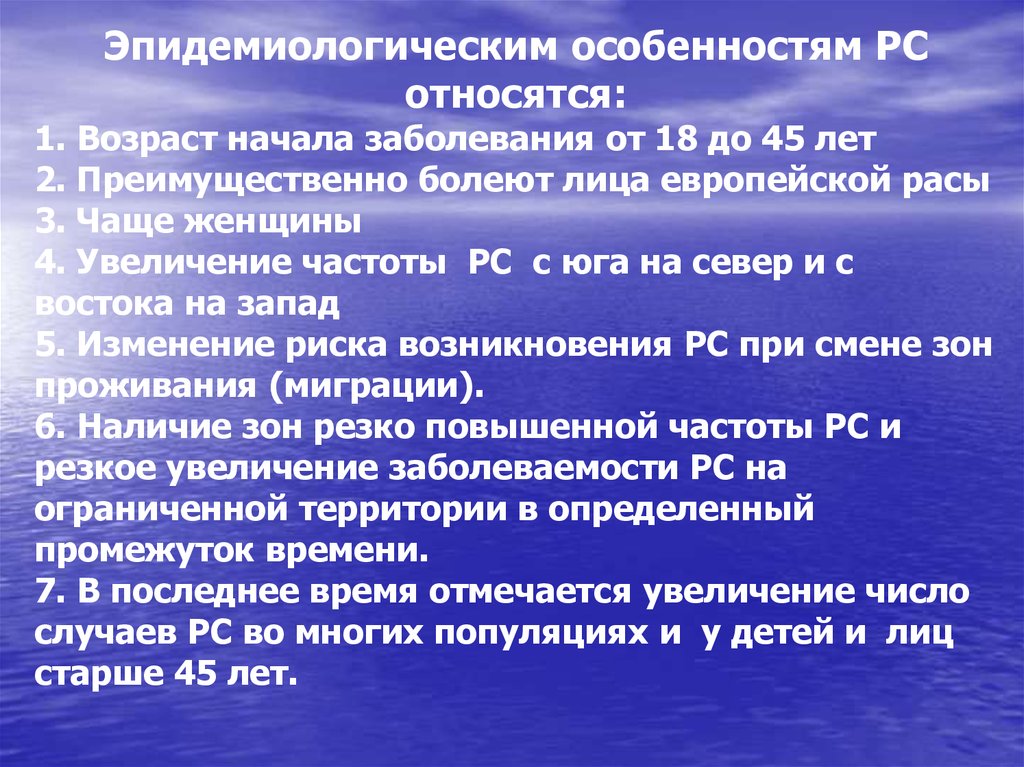 Эпидемиологическим особенностям РС относятся:

1. Возраст начала заболевания от 18 до 45 лет
2. Преимущественно болеют лица европейской расы
3. Чаще женщины
4. Увеличение частоты РС с юга на север и с востока на запад
5. Изменение риска возникновения РС при смене зон проживания (миграции).
6. Наличие зон резко повышенной частоты РС и резкое увеличение заболеваемости РС на ограниченной территории в определенный промежуток времени.
7. В последнее время отмечается увеличение число случаев РС во многих популяциях и у детей и лиц старше 45 лет.